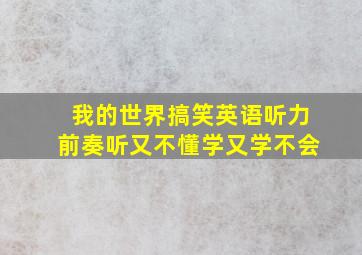 我的世界搞笑英语听力
前奏听又不懂学又学不会